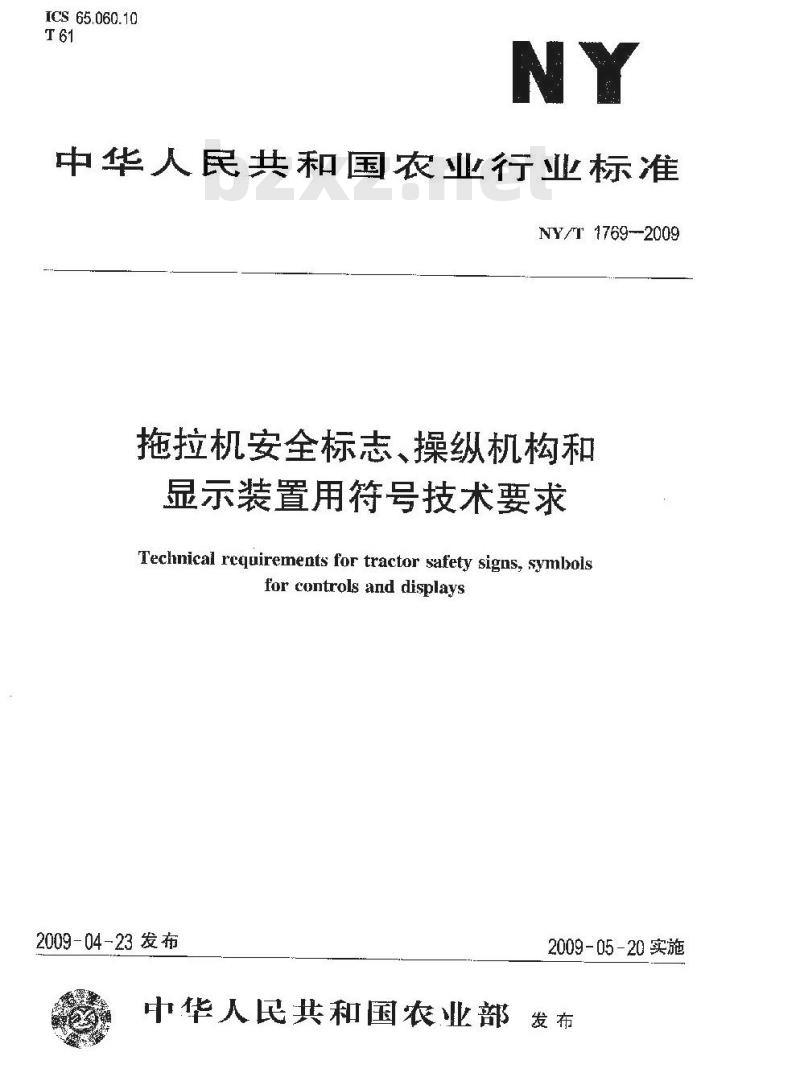 ICS 65.060.10
T 61

NY

中华人民共和国农业行业标准

bzxz.net

NY/T 1769—2009

拖拉机安全标志、操纵机构和显示装置用符号技术要求

Technical requirements for tractor safety signs, symbols for controls and displays

2009-04-23 发布

2009-05-20 实施

中华人民共和国农业部 发布